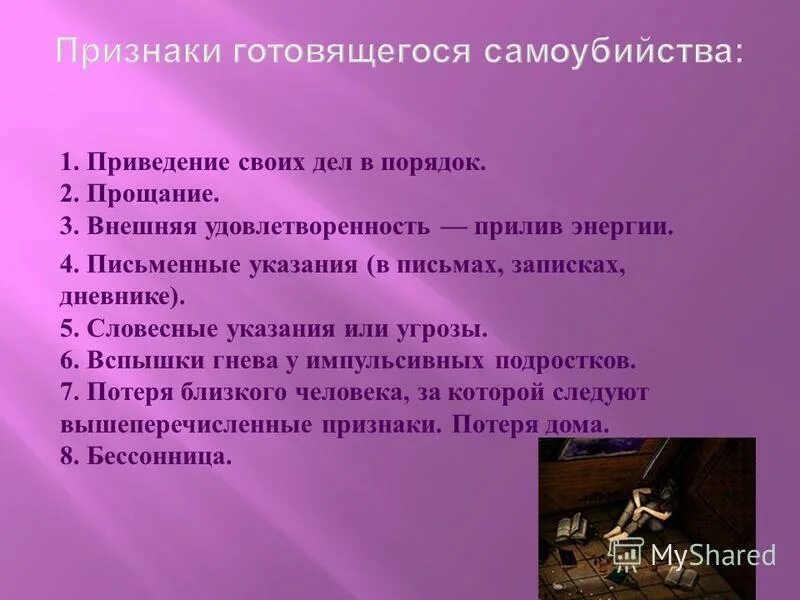 Признаки готовящегося самоубийства:

1. Приведение своих дел в порядок.
2. Прощание.
3. Внешняя удовлетворенность — прилив энергии.
4. Письменные указания (в письмах, записках, дневнике).
5. Словесные указания или угрозы.
6. Вспышки гнева у импульсивных подростков.
7. Потеря близкого человека, за которой следуют вышеперечисленные признаки. Потеря дома.
8. Бессонница.

MyShared